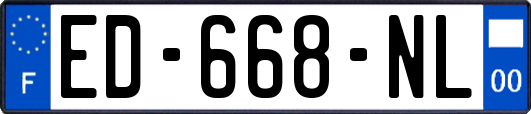 F

ED-668-NL

00